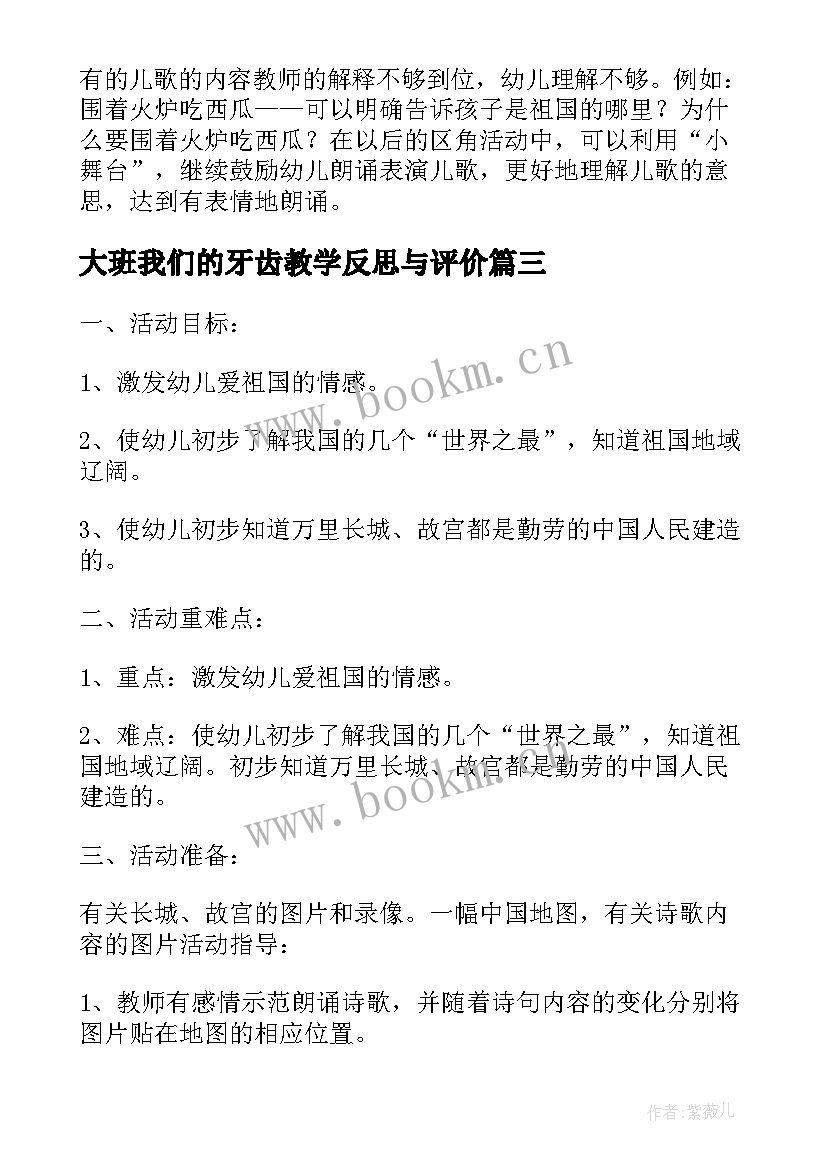 有的儿歌的内容教师的解释不够到位，幼儿理解不够。例如：围着火炉吃西瓜——可以明确告诉孩子是祖国的哪里？为什么要围着火炉吃西瓜？在以后的区角活动中，可以利用“小舞台”，继续鼓励幼儿朗诵表演儿歌，更好地理解儿歌的意思，达到有表情地朗诵。

大班我们的牙齿教学反思与评价篇三

一、活动目标：

1、激发幼儿爱祖国的情感。

2、使幼儿初步了解我国的几个“世界之最”，知道祖国地域辽阔。

3、使幼儿初步知道万里长城、故宫都是勤劳的中国人民建造的。

二、活动重难点：

1、重点：激发幼儿爱祖国的情感。

2、难点：使幼儿初步了解我国的几个“世界之最”，知道祖国地域辽阔。初步知道万里长城、故宫都是勤劳的中国人民建造的。

三、活动准备：

有关长城、故宫的图片和录像。一幅中国地图，有关诗歌内容的图片活动指导：

1、教师有感情示范朗诵诗歌，并随着诗句内容的变化分别将图片贴在地图的相应位置。

www.bookm.cn

www.bookm.cn

作者：紫薇儿